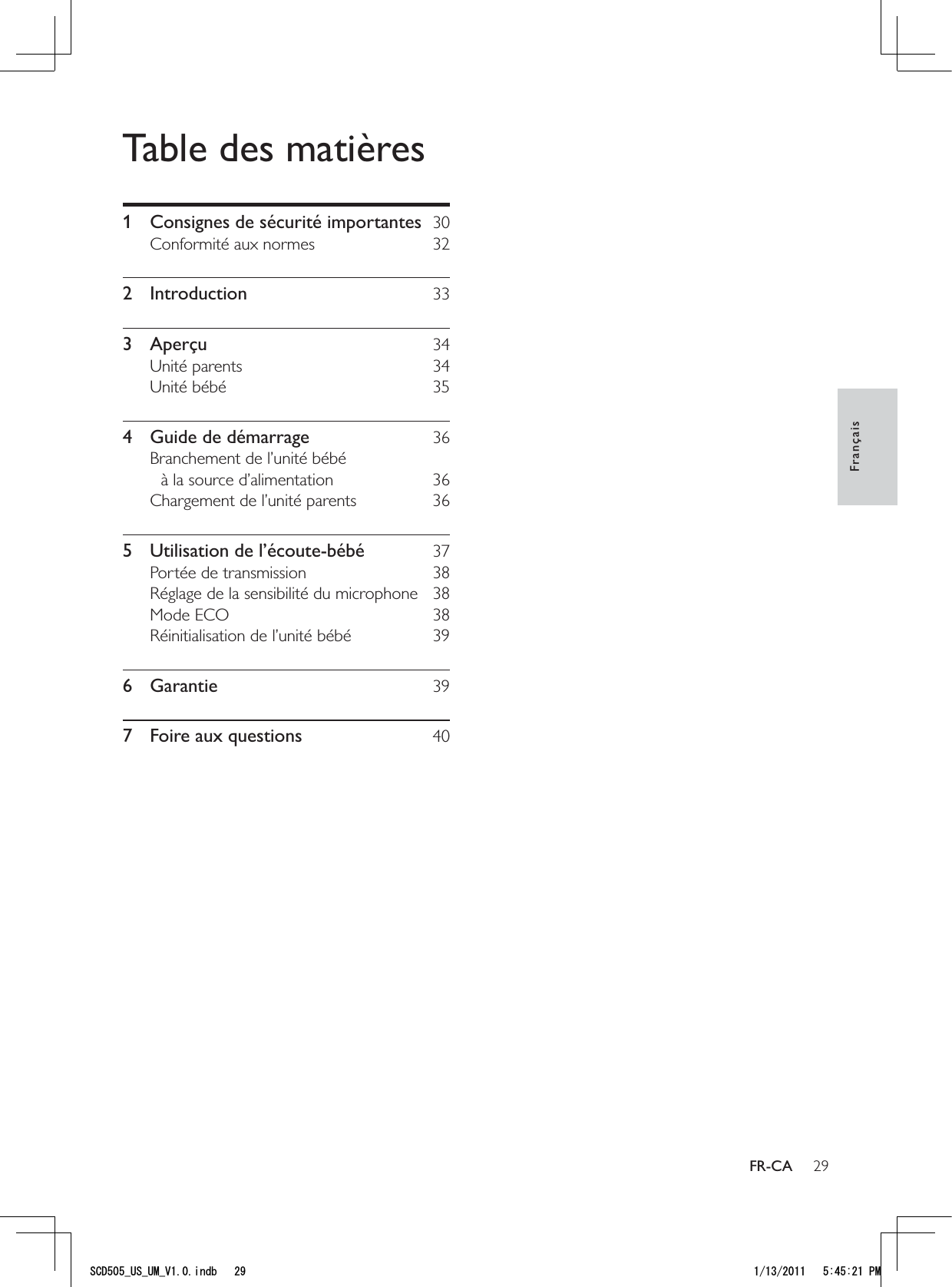 Table des matières

1 Consignes de sécurité importantes 30
Conformité aux normes 32

2 Introduction 33

3 Aperçu 34
Unité parents 34
Unité bébé 35

4 Guide de démarrage 36
Branchement de l'unité bébé à la source d'alimentation 36
Chargement de l'unité parents 36

5 Utilisation de l'écoute-bébé 37
Portée de transmission 38
Réglage de la sensibilité du microphone 38
Mode ECO 38
Réinitialisation de l'unité bébé 39

6 Garantie 39

7 Foire aux questions 40

Français

FR-CA 29

SCD505_US_UM_V1.0.indb 29 1/13/2011 5:45:21 PM